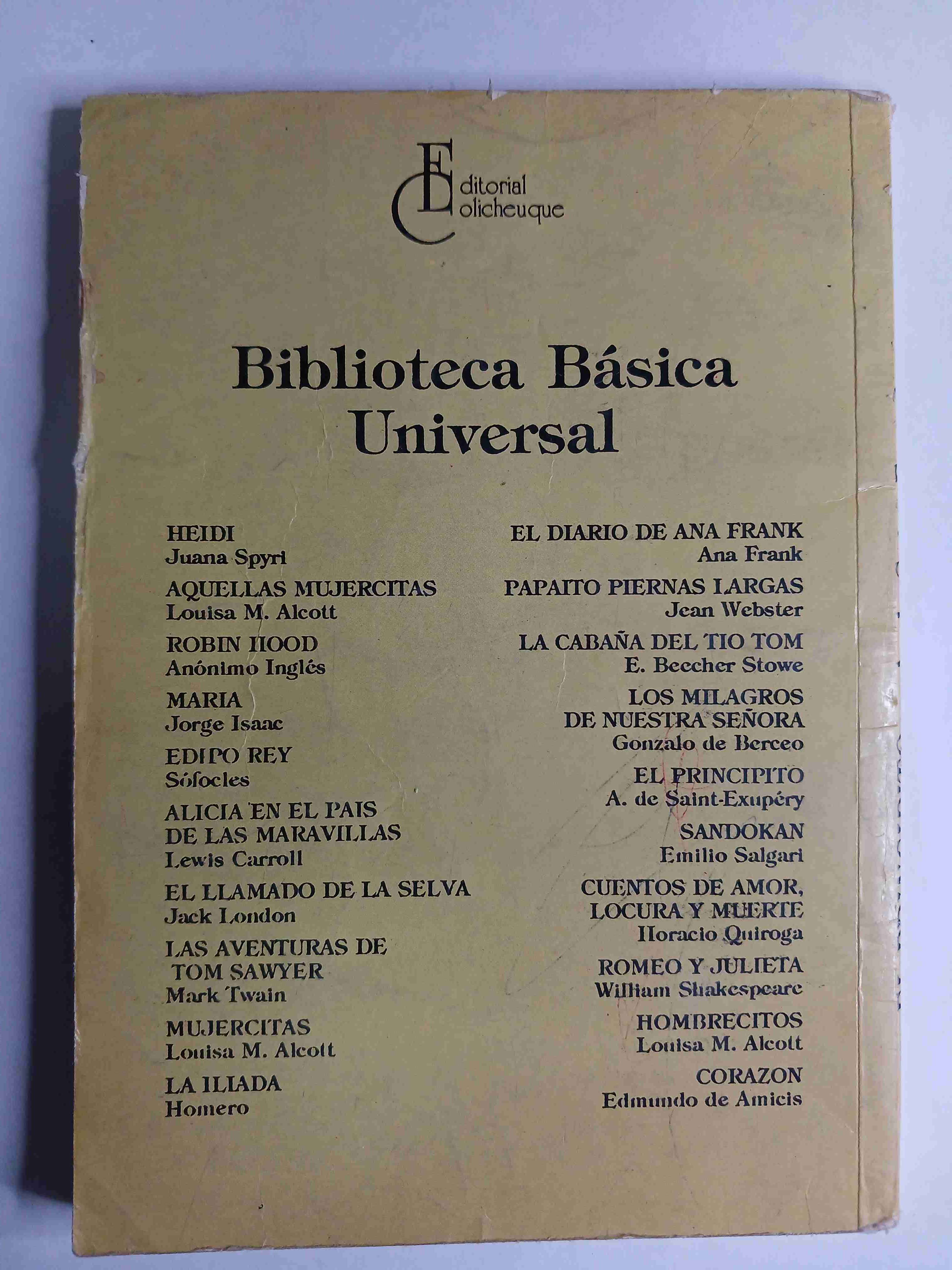 Editorial Colicheuque

Biblioteca Básica Universal

HEIDI
Juana Spyri

AQUELLAS MUJERCITAS
Louisa M. Alcott

ROBIN HOOD
Anónimo Inglés

MARIA
Jorge Isaac

EDIPO REY
Sófocles

ALICIA EN EL PAIS DE LAS MARAVILLAS
Lewis Carroll

EL LLAMADO DE LA SELVA
Jack London

LAS AVENTURAS DE TOM SAWYER
Mark Twain

MUJERCITAS
Louisa M. Alcott

LA ILIADA
Homero

EL DIARIO DE ANA FRANK
Ana Frank

PAPAITO PIERNAS LARGAS
Jean Webster

LA CABAÑA DEL TIO TOM
E. Beecher Stowe

LOS MILAGROS DE NUESTRA SEÑORA
Gonzalo de Berceo

EL PRINCIPITO
A. de Saint-Exupéry

SANDOKAN
Emilio Salgari

CUENTOS DE AMOR, LOCURA Y MUERTE
Horacio Quiroga

ROMEO Y JULIETA
William Shakespeare

HOMBRECITOS
Louisa M. Alcott

CORAZON
Edmundo de Amicis